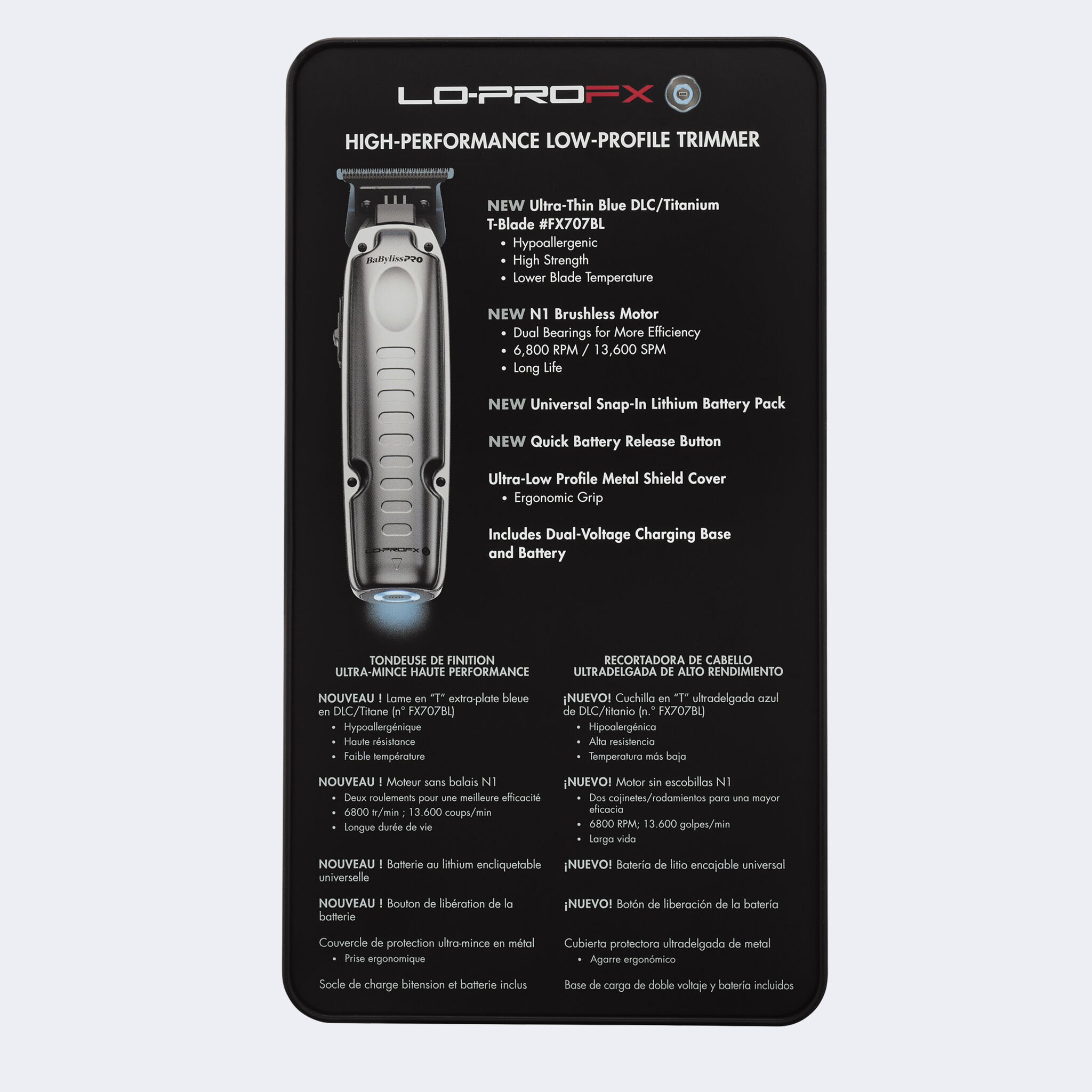 LO-PROFX

HIGH-PERFORMANCE LOW-PROFILE TRIMMER

BaBylissPRO

LO-PROFX

NEW Ultra-Thin Blue DLC/Titanium T-Blade #FX707BL
• Hypoallergenic
• High Strength
• Lower Blade Temperature

NEW N1 Brushless Motor
• Dual Bearings for More Efficiency
• 6,800 RPM / 13,600 SPM
• Long Life

NEW Universal Snap-In Lithium Battery Pack

NEW Quick Battery Release Button

Ultra-Low Profile Metal Shield Cover
• Ergonomic Grip

Includes Dual-Voltage Charging Base and Battery

TONDEUSE DE FINITION
ULTRA-MINCE HAUTE PERFORMANCE

NOUVEAU ! Lame en "T" extra-plate bleue en DLC/Titane (n° FX707BL)
• Hypoallergénique
• Haute résistance
• Faible température

NOUVEAU ! Moteur sans balais N1
• Deux roulements pour une meilleure efficacité
• 6800 tr/min ; 13.600 coups/min
• Longue durée de vie

NOUVEAU ! Batterie au lithium encliquetable universelle

NOUVEAU ! Bouton de libération de la batterie

Couvercle de protection ultra-mince en métal
• Prise ergonomique

Socle de charge bitension et batterie inclus

RECORTADORA DE CABELLO
ULTRADELGADA DE ALTO RENDIMIENTO

¡NUEVO! Cuchilla en "T" ultradelgada azul de DLC/titanio (n.° FX707BL)
• Hipoalergénica
• Alta resistencia
• Temperatura más baja

¡NUEVO! Motor sin escobillas N1
• Dos cojinetes/rodamientos para una mayor eficacia
• 6800 RPM; 13.600 golpes/min
• Larga vida

¡NUEVO! Batería de litio encajable universal

¡NUEVO! Botón de liberación de la batería

Cubierta protectora ultradelgada de metal
• Agarre ergonómico

Base de carga de doble voltaje y batería incluidos